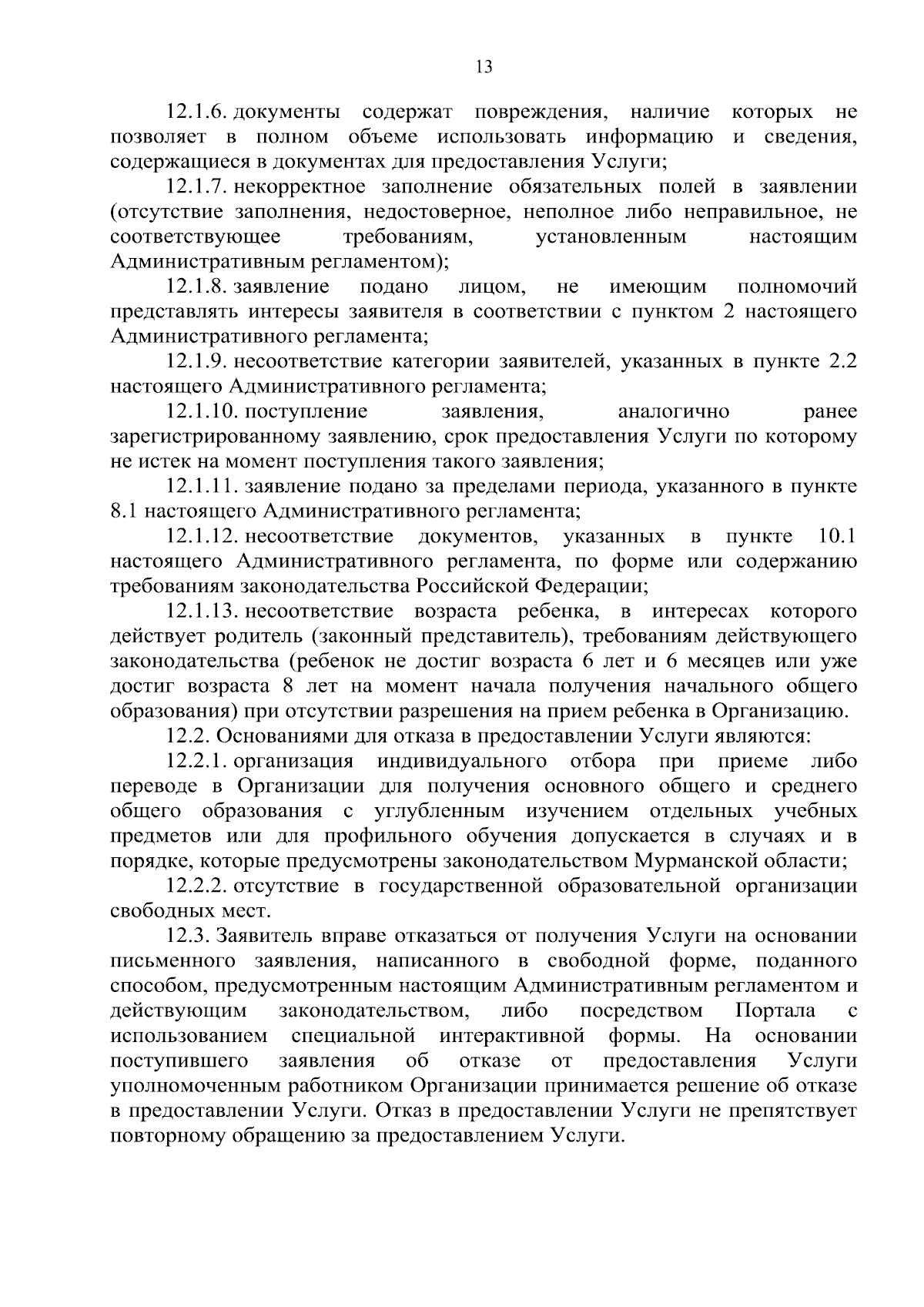 13

12.1.6. документы содержат повреждения, наличие которых не позволяет в полном объеме использовать информацию и сведения, содержащиеся в документах для предоставления Услуги;

12.1.7. некорректное заполнение обязательных полей в заявлении (отсутствие заполнения, недостоверное, неполное либо неправильное, не соответствующее требованиям, установленным настоящим Административным регламентом);

12.1.8. заявление подано лицом, не имеющим полномочий представлять интересы заявителя в соответствии с пунктом 2 настоящего Административного регламента;

12.1.9. несоответствие категории заявителей, указанных в пункте 2.2 настоящего Административного регламента;

12.1.10. поступление заявления, аналогично ранее зарегистрированному заявлению, срок предоставления Услуги по которому не истек на момент поступления такого заявления;

12.1.11. заявление подано за пределами периода, указанного в пункте 8.1 настоящего Административного регламента;

12.1.12. несоответствие документов, указанных в пункте 10.1 настоящего Административного регламента, по форме или содержанию требованиям законодательства Российской Федерации;

12.1.13. несоответствие возраста ребенка, в интересах которого действует родитель (законный представитель), требованиям действующего законодательства (ребенок не достиг возраста 6 лет и 6 месяцев или уже достиг возраста 8 лет на момент начала получения начального общего образования) при отсутствии разрешения на прием ребенка в Организацию.

12.2. Основаниями для отказа в предоставлении Услуги являются:

12.2.1. организация индивидуального отбора при приеме либо переводе в Организации для получения основного общего и среднего общего образования с углубленным изучением отдельных учебных предметов или для профильного обучения допускается в случаях и в порядке, которые предусмотрены законодательством Мурманской области;

12.2.2. отсутствие в государственной образовательной организации свободных мест.

12.3. Заявитель вправе отказаться от получения Услуги на основании письменного заявления, написанного в свободной форме, поданного способом, предусмотренным настоящим Административным регламентом и действующим законодательством, либо посредством Портала с использованием специальной интерактивной формы. На основании поступившего заявления об отказе от предоставления Услуги уполномоченным работником Организации принимается решение об отказе в предоставлении Услуги. Отказ в предоставлении Услуги не препятствует повторному обращению за предоставлением Услуги.